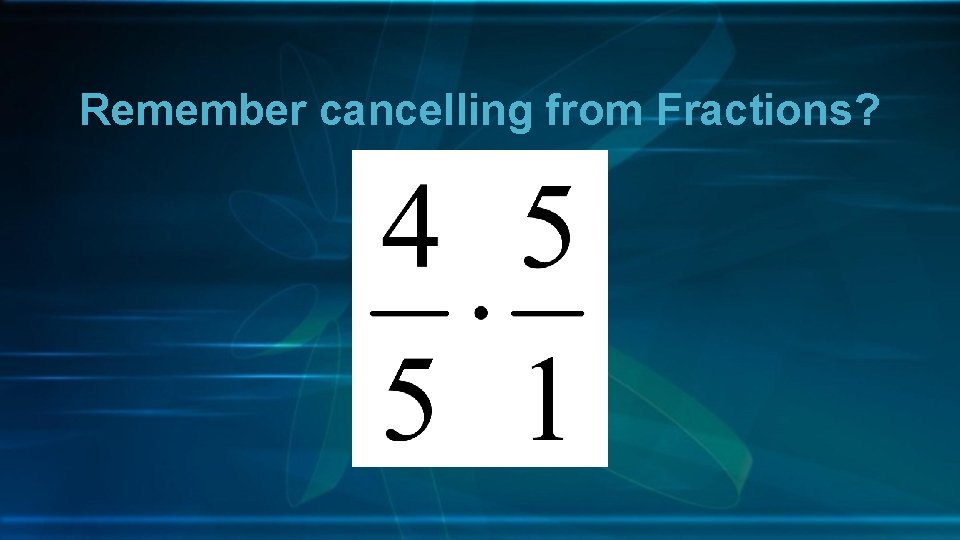 Remember cancelling from Fractions?

$\frac{4}{5} \cdot \frac{5}{1}$